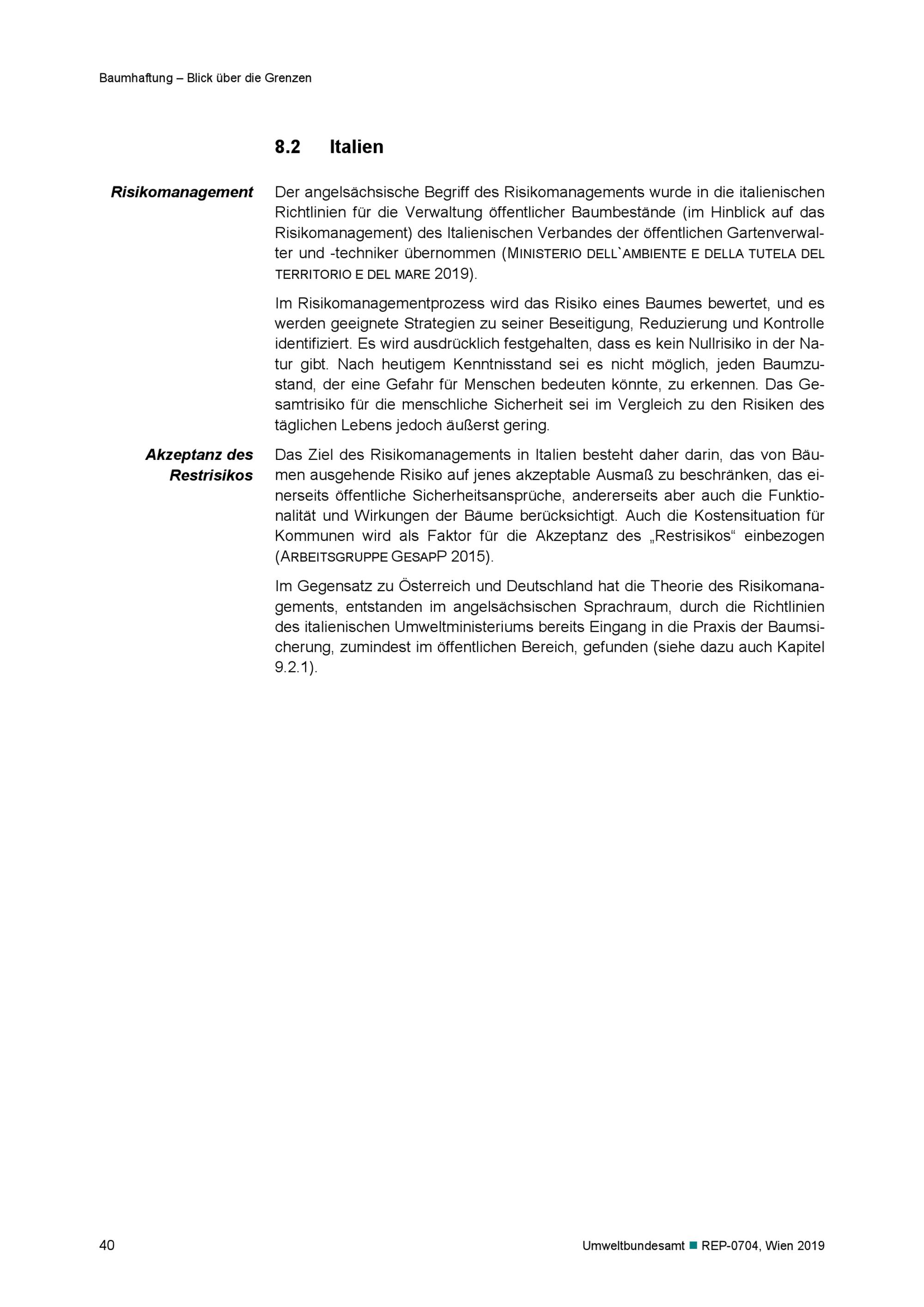 Baumhaftung – Blick über die Grenzen

8.2 Italien

Risikomanagement

Der angelsächsische Begriff des Risikomanagements wurde in die italienischen Richtlinien für die Verwaltung öffentlicher Baumbestände (im Hinblick auf das Risikomanagement) des Italienischen Verbandes der öffentlichen Gartenverwalter und -techniker übernommen (MINISTERIO DELL`AMBIENTE E DELLA TUTELA DEL TERRITORIO E DEL MARE 2019).

Im Risikomanagementprozess wird das Risiko eines Baumes bewertet, und es werden geeignete Strategien zu seiner Beseitigung, Reduzierung und Kontrolle identifiziert. Es wird ausdrücklich festgehalten, dass es kein Nullrisiko in der Natur gibt. Nach heutigem Kenntnisstand sei es nicht möglich, jeden Baumzustand, der eine Gefahr für Menschen bedeuten könnte, zu erkennen. Das Gesamtrisiko für die menschliche Sicherheit sei im Vergleich zu den Risiken des täglichen Lebens jedoch äußerst gering.

Akzeptanz des Restrisikos

Das Ziel des Risikomanagements in Italien besteht daher darin, das von Bäumen ausgehende Risiko auf jenes akzeptable Ausmaß zu beschränken, das einerseits öffentliche Sicherheitsansprüche, andererseits aber auch die Funktionalität und Wirkungen der Bäume berücksichtigt. Auch die Kostensituation für Kommunen wird als Faktor für die Akzeptanz des „Restrisikos“ einbezogen (ARBEITSGRUPPE GESAPP 2015).

Im Gegensatz zu Österreich und Deutschland hat die Theorie des Risikomanagements, entstanden im angelsächsischen Sprachraum, durch die Richtlinien des italienischen Umweltministeriums bereits Eingang in die Praxis der Baumsicherung, zumindest im öffentlichen Bereich, gefunden (siehe dazu auch Kapitel 9.2.1).

40

Umweltbundesamt ■ REP-0704, Wien 2019